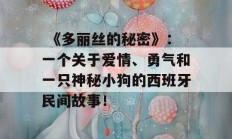 《多丽丝的秘密》：一个关于爱情、勇气和一只神秘小狗的西班牙民间故事！